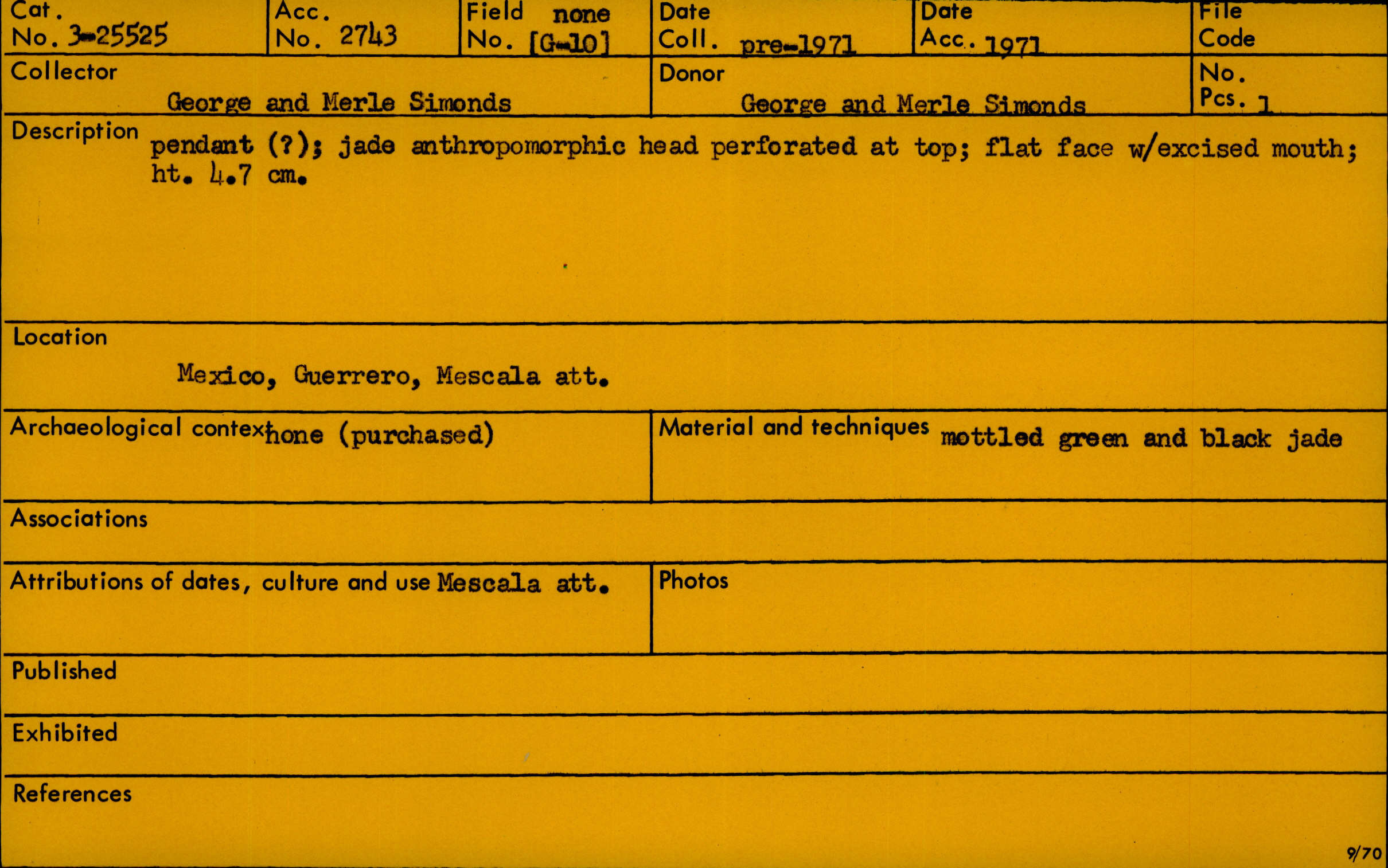 Cat. No. 3-25525

Acc. No. 2743

Field No. none [G-10]

Date Coll. pre-1971

Date Acc. 1971

File Code

Collector
George and Merle Simonds

Donor
George and Merle Simonds

No. Pcs. 1

Description pendant (?); jade anthropomorphic head perforated at top; flat face w/excised mouth; ht. 4.7 cm.

Location
Mexico, Guerrero, Mescala att.

Archaeological context none (purchased)

Material and techniques mottled green and black jade

Associations

Attributions of dates, culture and use Mescala att.

Photos

Published

Exhibited

References

9/70